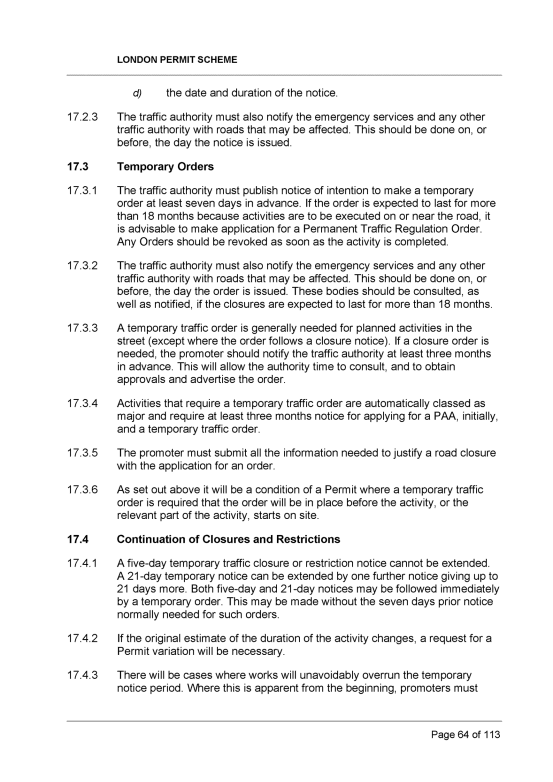 LONDON PERMIT SCHEME

d) the date and duration of the notice.

17.2.3 The traffic authority must also notify the emergency services and any other traffic authority with roads that may be affected. This should be done on, or before, the day the notice is issued.

17.3 Temporary Orders

17.3.1 The traffic authority must publish notice of intention to make a temporary order at least seven days in advance. If the order is expected to last for more than 18 months because activities are to be executed on or near the road, it is advisable to make application for a Permanent Traffic Regulation Order. Any Orders should be revoked as soon as the activity is completed.

17.3.2 The traffic authority must also notify the emergency services and any other traffic authority with roads that may be affected. This should be done on, or before, the day the order is issued. These bodies should be consulted, as well as notified, if the closures are expected to last for more than 18 months.

17.3.3 A temporary traffic order is generally needed for planned activities in the street (except where the order follows a closure notice). If a closure order is needed, the promoter should notify the traffic authority at least three months in advance. This will allow the authority time to consult, and to obtain approvals and advertise the order.

17.3.4 Activities that require a temporary traffic order are automatically classed as major and require at least three months notice for applying for a PAA, initially, and a temporary traffic order.

17.3.5 The promoter must submit all the information needed to justify a road closure with the application for an order.

17.3.6 As set out above it will be a condition of a Permit where a temporary traffic order is required that the order will be in place before the activity, or the relevant part of the activity, starts on site.

17.4 Continuation of Closures and Restrictions

17.4.1 A five-day temporary traffic closure or restriction notice cannot be extended. A 21-day temporary notice can be extended by one further notice giving up to 21 days more. Both five-day and 21-day notices may be followed immediately by a temporary order. This may be made without the seven days prior notice normally needed for such orders.

17.4.2 If the original estimate of the duration of the activity changes, a request for a Permit variation will be necessary.

17.4.3 There will be cases where works will unavoidably overrun the temporary notice period. Where this is apparent from the beginning, promoters must

Page 64 of 113